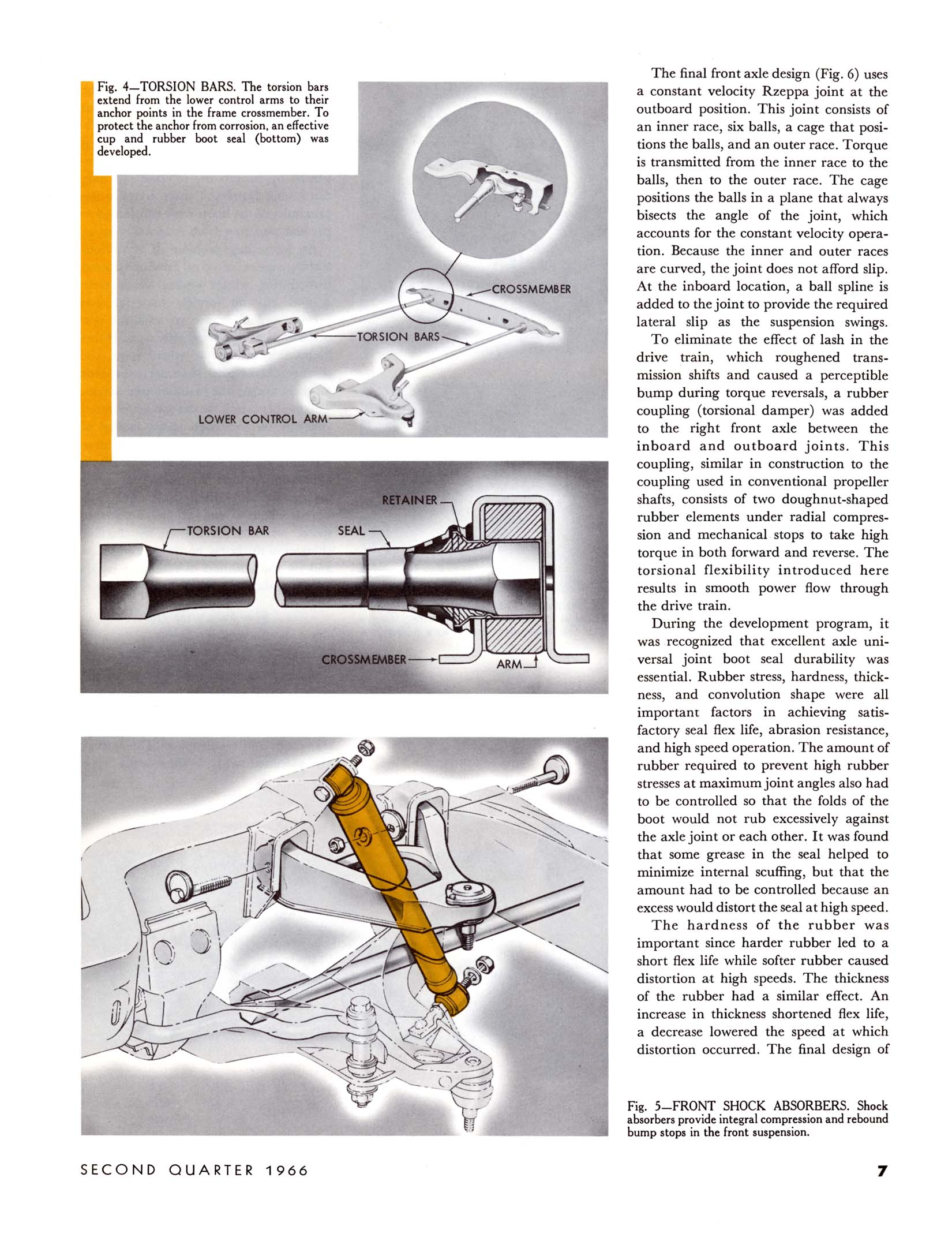 Fig. 4—TORSION BARS. The torsion bars extend from the lower control arms to their anchor points in the frame crossmember. To protect the anchor from corrosion, an effective cup and rubber boot seal (bottom) was developed.

CROSSMEMBER

TORSION BARS

LOWER CONTROL ARM

RETAINER

TORSION BAR

SEAL

CROSSMEMBER

ARM

The final front axle design (Fig. 6) uses a constant velocity Rzeppa joint at the outboard position. This joint consists of an inner race, six balls, a cage that positions the balls, and an outer race. Torque is transmitted from the inner race to the balls, then to the outer race. The cage positions the balls in a plane that always bisects the angle of the joint, which accounts for the constant velocity operation. Because the inner and outer races are curved, the joint does not afford slip. At the inboard location, a ball spline is added to the joint to provide the required lateral slip as the suspension swings.

To eliminate the effect of lash in the drive train, which roughened transmission shifts and caused a perceptible bump during torque reversals, a rubber coupling (torsional damper) was added to the right front axle between the inboard and outboard joints. This coupling, similar in construction to the coupling used in conventional propeller shafts, consists of two doughnut-shaped rubber elements under radial compression and mechanical stops to take high torque in both forward and reverse. The torsional flexibility introduced here results in smooth power flow through the drive train.

During the development program, it was recognized that excellent axle universal joint boot seal durability was essential. Rubber stress, hardness, thickness, and convolution shape were all important factors in achieving satisfactory seal flex life, abrasion resistance, and high speed operation. The amount of rubber required to prevent high rubber stresses at maximum joint angles also had to be controlled so that the folds of the boot would not rub excessively against the axle joint or each other. It was found that some grease in the seal helped to minimize internal scuffing, but that the amount had to be controlled because an excess would distort the seal at high speed.

The hardness of the rubber was important since harder rubber led to a short flex life while softer rubber caused distortion at high speeds. The thickness of the rubber had a similar effect. An increase in thickness shortened flex life, a decrease lowered the speed at which distortion occurred. The final design of

Fig. 5—FRONT SHOCK ABSORBERS. Shock absorbers provide integral compression and rebound bump stops in the front suspension.

SECOND QUARTER 1966

7